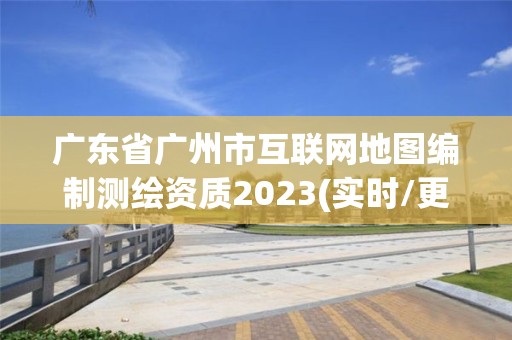 广东省广州市互联网地图编制测绘资质2023(实时/更